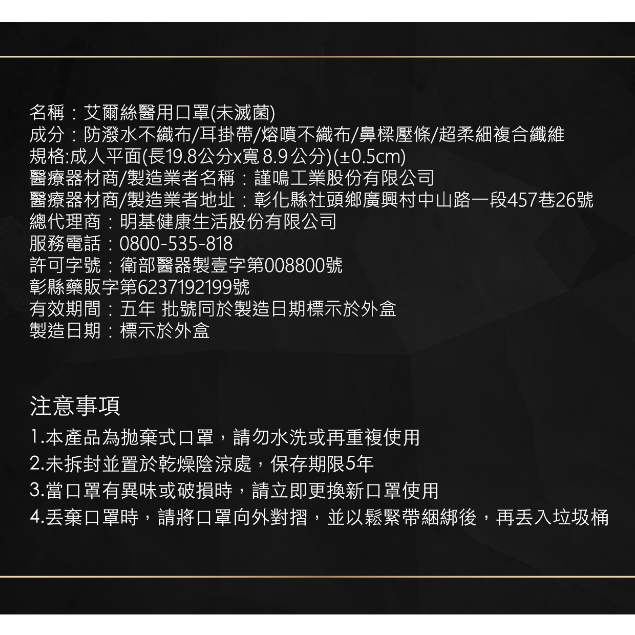 名稱：艾爾絲醫用口罩(未滅菌)
成分：防潑水不織布/耳掛帶/熔噴不織布/鼻樑壓條/超柔細複合纖維
規格:成人平面(長19.8公分x寬8.9公分)(±0.5cm)
醫療器材商/製造業者名稱：謹鳴工業股份有限公司
醫療器材商/製造業者地址：彰化縣社頭鄉廣興村中山路一段457巷26號
總代理商：明基健康生活股份有限公司
服務電話：0800-535-818
許可字號：衛部醫器製壹字第008800號
彰縣藥販字第6237192199號
有效期間：五年 批號同於製造日期標示於外盒
製造日期：標示於外盒

注意事項
1.本產品為拋棄式口罩，請勿水洗或再重複使用
2.未拆封並置於乾燥陰涼處，保存期限5年
3.當口罩有異味或破損時，請立即更換新口罩使用
4.丟棄口罩時，請將口罩向外對摺，並以鬆緊帶綑綁後，再丟入垃圾桶